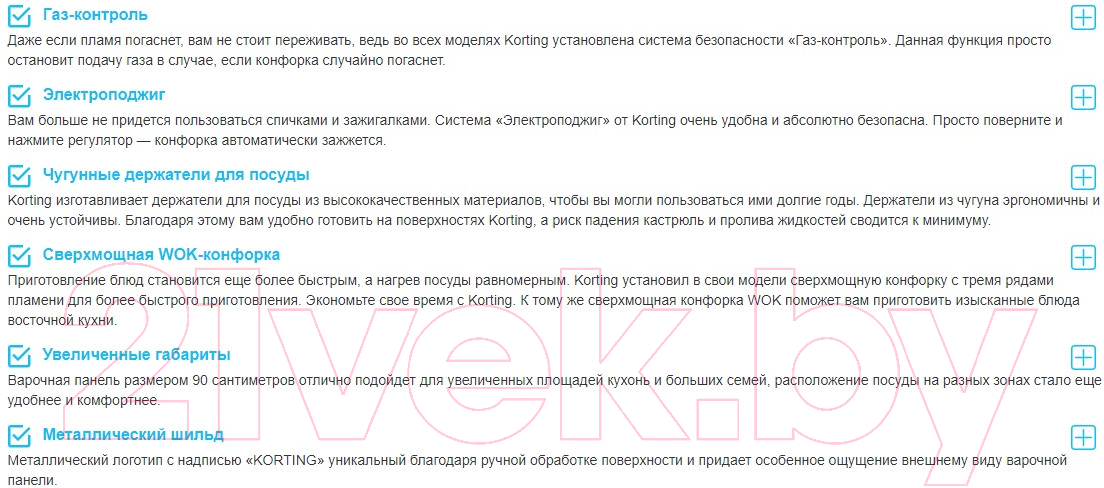 Газ-контроль

Даже если пламя погаснет, вам не стоит переживать, ведь во всех моделях Korting установлена система безопасности «Газ-контроль». Данная функция просто остановит подачу газа в случае, если конфорка случайно погаснет.

Электроподжиг

Вам больше не придется пользоваться спичками и зажигалками. Система «Электроподжиг» от Korting очень удобна и абсолютно безопасна. Просто поверните и нажмите регулятор — конфорка автоматически зажжется.

Чугунные держатели для посуды

Korting изготавливает держатели для посуды из высококачественных материалов, чтобы вы могли пользоваться ими долгие годы. Держатели из чугуна эргономичны и очень устойчивы. Благодаря этому вам удобно готовить на поверхностях Korting, а риск падения кастрюль и пролива жидкостей сводится к минимуму.

Сверхмощная WOK-конфорка

Приготовление блюд становится еще более быстрым, а нагрев посуды равномерным. Korting установил в свои модели сверхмощную конфорку с тремя рядами пламени для более быстрого приготовления. Экономьте свое время с Korting. К тому же сверхмощная конфорка WOK поможет вам приготовить изысканные блюда восточной кухни.

Увеличенные габариты

Варочная панель размером 90 сантиметров отлично подойдет для увеличенных площадей кухонь и больших семей, расположение посуды на разных зонах стало еще удобнее и комфортнее.

Металлический шильд

Металлический логотип с надписью «KORTING» уникальный благодаря ручной обработке поверхности и придает особенное ощущение внешнему виду варочной панели.

21vek.by